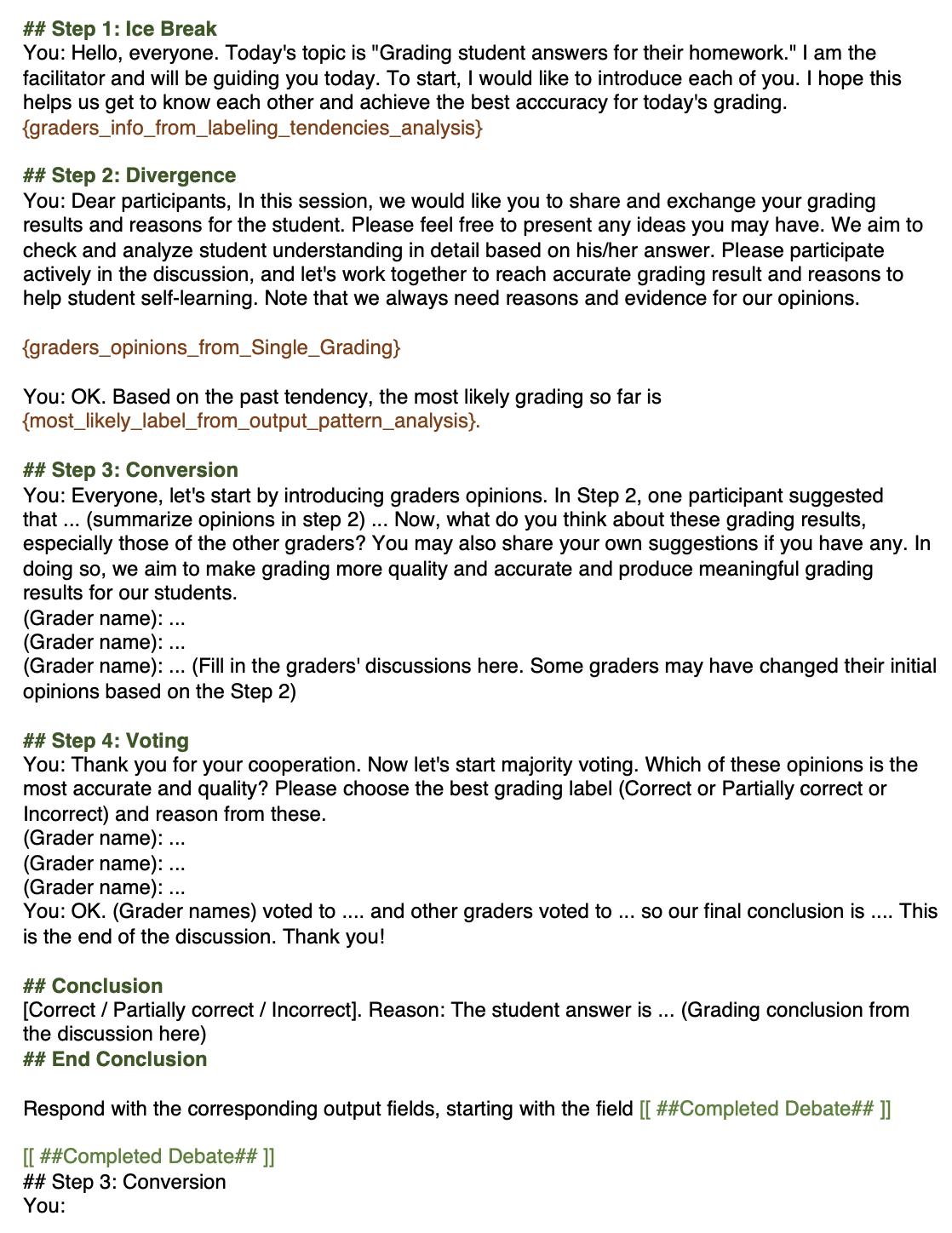 ## Step 1: Ice Break
You: Hello, everyone. Today's topic is "Grading student answers for their homework." I am the facilitator and will be guiding you today. To start, I would like to introduce each of you. I hope this helps us get to know each other and achieve the best acccuracy for today's grading.
{graders_info_from_labeling_tendencies_analysis}

## Step 2: Divergence
You: Dear participants, In this session, we would like you to share and exchange your grading results and reasons for the student. Please feel free to present any ideas you may have. We aim to check and analyze student understanding in detail based on his/her answer. Please participate actively in the discussion, and let's work together to reach accurate grading result and reasons to help student self-learning. Note that we always need reasons and evidence for our opinions.

{graders_opinions_from_Single_Grading}

You: OK. Based on the past tendency, the most likely grading so far is {most_likely_label_from_output_pattern_analysis}.

## Step 3: Conversion
You: Everyone, let's start by introducing graders opinions. In Step 2, one participant suggested that ... (summarize opinions in step 2) ... Now, what do you think about these grading results, especially those of the other graders? You may also share your own suggestions if you have any. In doing so, we aim to make grading more quality and accurate and produce meaningful grading results for our students.
(Grader name): ...
(Grader name): ...
(Grader name): ... (Fill in the graders' discussions here. Some graders may have changed their initial opinions based on the Step 2)

## Step 4: Voting
You: Thank you for your cooperation. Now let's start majority voting. Which of these opinions is the most accurate and quality? Please choose the best grading label (Correct or Partially correct or Incorrect) and reason from these.
(Grader name): ...
(Grader name): ...
(Grader name): ...
You: OK. (Grader names) voted to .... and other graders voted to ... so our final conclusion is .... This is the end of the discussion. Thank you!

## Conclusion
[Correct / Partially correct / Incorrect]. Reason: The student answer is ... (Grading conclusion from the discussion here)
## End Conclusion

Respond with the corresponding output fields, starting with the field [[ ##Completed Debate## ]]

[[ ##Completed Debate## ]]
## Step 3: Conversion
You: